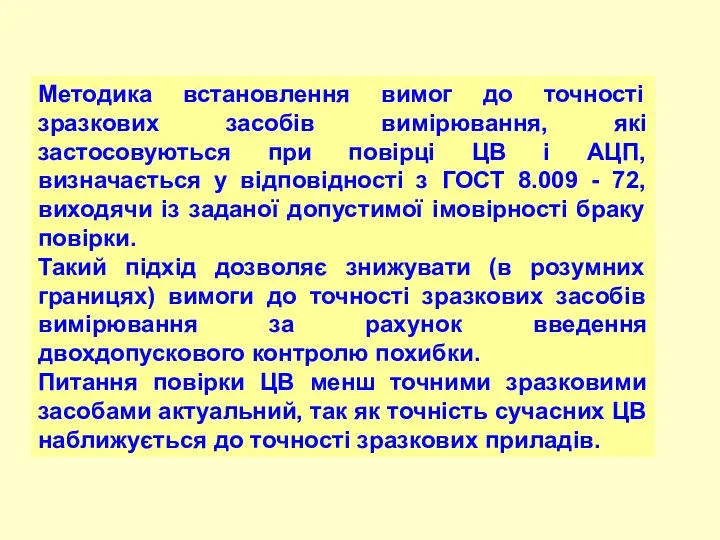 Методика встановлення вимог до точності зразкових засобів вимірювання, які застосовуються при повірці ЦВ і АЦП, визначається у відповідності з ГОСТ 8.009 - 72, виходячи із заданої допустимої імовірності браку повірки.
Такий підхід дозволяє знижувати (в розумних границях) вимоги до точності зразкових засобів вимірювання за рахунок введення двохдопускового контролю похибки.
Питання повірки ЦВ менш точними зразковими засобами актуальний, так як точність сучасних ЦВ наближується до точності зразкових приладів.